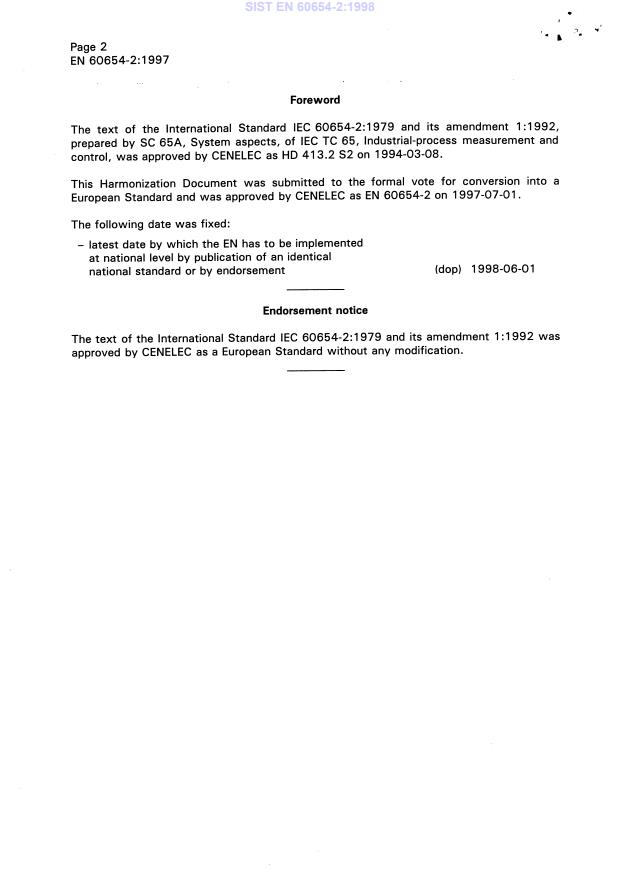 SIST EN 60654-2:1998

Page 2
EN 60654-2:1997

Foreword

The text of the International Standard IEC 60654-2:1979 and its amendment 1:1992, prepared by SC 65A, System aspects, of IEC TC 65, Industrial-process measurement and control, was approved by CENELEC as HD 413.2 S2 on 1994-03-08.

This Harmonization Document was submitted to the formal vote for conversion into a European Standard and was approved by CENELEC as EN 60654-2 on 1997-07-01.

The following date was fixed:

– latest date by which the EN has to be implemented at national level by publication of an identical national standard or by endorsement (dop) 1998-06-01

Endorsement notice

The text of the International Standard IEC 60654-2:1979 and its amendment 1:1992 was approved by CENELEC as a European Standard without any modification.